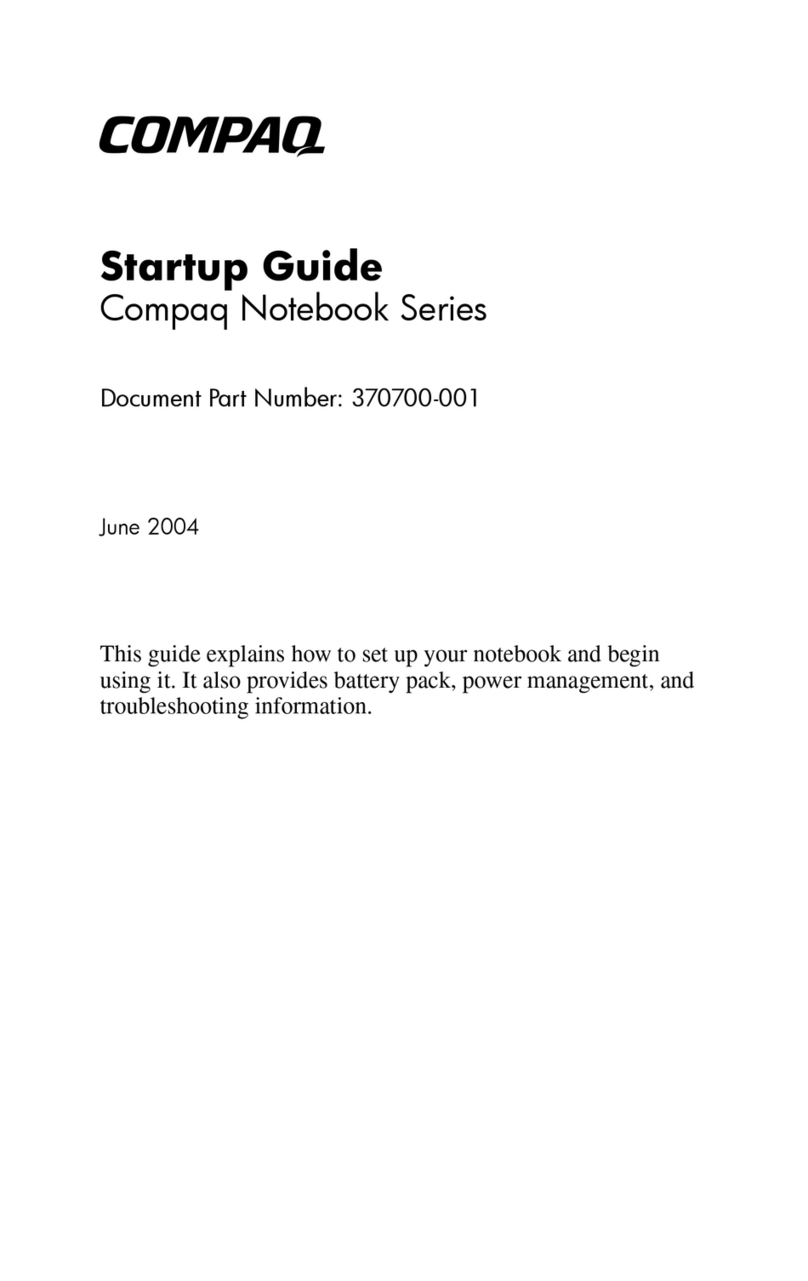 COMPAQ

Startup Guide
Compaq Notebook Series

Document Part Number: 370700-001

June 2004

This guide explains how to set up your notebook and begin using it. It also provides battery pack, power management, and troubleshooting information.